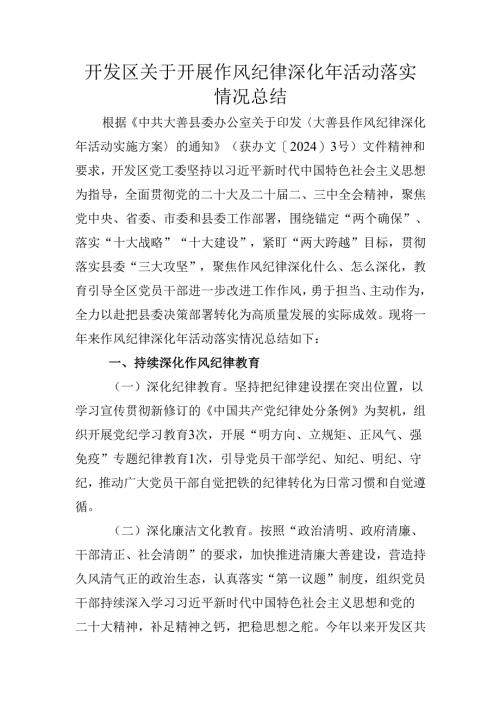 开发区关于开展作风纪律深化年活动落实情况总结

根据《中共大善县委办公室关于印发〈大善县作风纪律深化年活动实施方案〉的通知》（获办文〔2024〕3号）文件精神和要求，开发区党工委坚持以习近平新时代中国特色社会主义思想为指导，全面贯彻党的二十大及二十届二、三中全会精神，聚焦党中央、省委、市委和县委工作部署，围绕锚定“两个确保”、落实“十大战略”“十大建设”，紧盯“两大跨越”目标，贯彻落实县委“三大攻坚”，聚焦作风纪律深化什么、怎么深化，教育引导全区党员干部进一步改进工作作风，勇于担当、主动作为，全力以赴把县委决策部署转化为高质量发展的实际成效。现将一年来作风纪律深化年活动落实情况总结如下：

一、持续深化作风纪律教育

（一）深化纪律教育。坚持把纪律建设摆在突出位置，以学习宣传贯彻新修订的《中国共产党纪律处分条例》为契机，组织开展党纪学习教育3次，开展“明方向、立规矩、正风气、强免疫”专题纪律教育1次，引导党员干部学纪、知纪、明纪、守纪，推动广大党员干部自觉把铁的纪律转化为日常习惯和自觉遵循。

（二）深化廉洁文化教育。按照“政治清明、政府清廉、干部清正、社会清朗”的要求，加快推进清廉大善建设，营造持久风清气正的政治生态，认真落实“第一议题”制度，组织党员干部持续深入学习习近平新时代中国特色社会主义思想和党的二十大精神，补足精神之钙，把稳思想之舵。今年以来开发区共